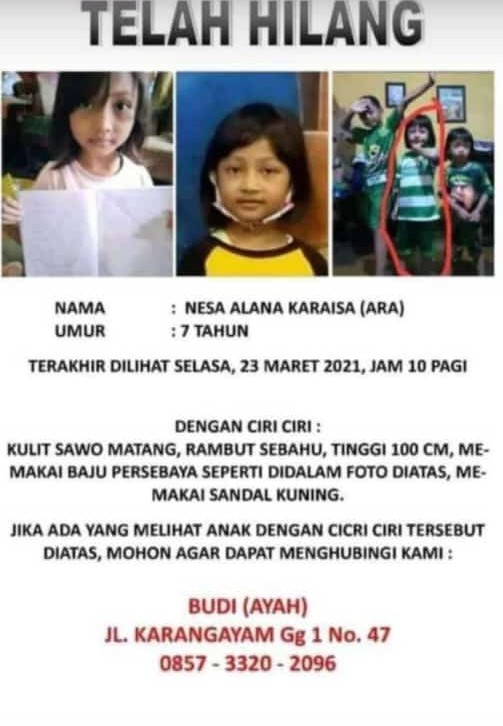 TELAH HILANG

NAMA : NESA ALANA KARAISA (ARA)
UMUR : 7 TAHUN

TERAKHIR DILIHAT SELASA, 23 MARET 2021, JAM 10 PAGI

DENGAN CIRI CIRI :
KULIT SAWO MATANG, RAMBUT SEBAHU, TINGGI 100 CM, MEMAKAI BAJU PERSEBAYA SEPERTI DIDALAM FOTO DIATAS, MEMAKAI SANDAL KUNING.

JIKA ADA YANG MELIHAT ANAK DENGAN CICRI CIRI TERSEBUT DIATAS, MOHON AGAR DAPAT MENGHUBINGI KAMI :

BUDI (AYAH)
JL. KARANGAYAM Gg 1 No. 47
0857 - 3320 - 2096